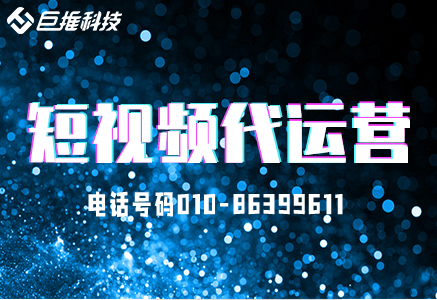 巨推科技

短视频代运营

电话号码010-86399611